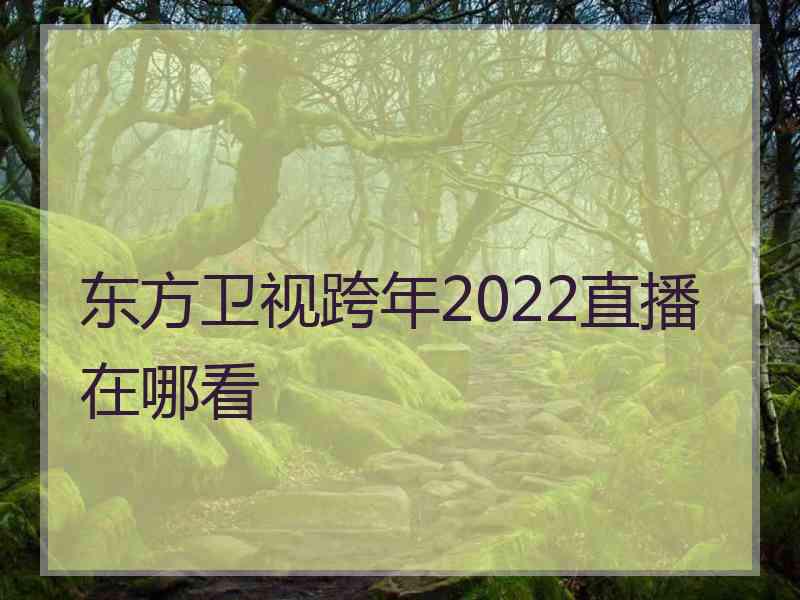 东方卫视跨年2022直播在哪看